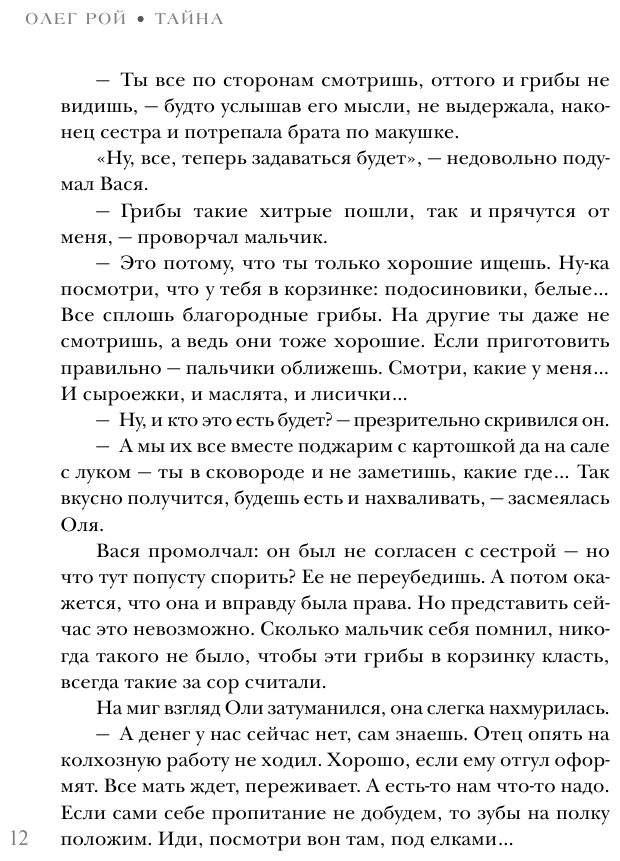 ОЛЕГ РОЙ • ТАЙНА

— Ты все по сторонам смотришь, оттого и грибы не видишь, — будто услышав его мысли, не выдержала, наконец сестра и потрепала брата по макушке.

«Ну, все, теперь задаваться будет», — недовольно подумал Вася.

— Грибы такие хитрые пошли, так и прячутся от меня, — проворчал мальчик.

— Это потому, что ты только хорошие ищешь. Ну-ка посмотри, что у тебя в корзинке: подосиновики, белые... Все сплошь благородные грибы. На другие ты даже не смотришь, а ведь они тоже хорошие. Если приготовить правильно — пальчики оближешь. Смотри, какие у меня... И сыроежки, и маслята, и лисички...

— Ну, и кто это есть будет? — презрительно скривился он.

— А мы их все вместе поджарим с картошкой да на сале с луком — ты в сковороде и не заметишь, какие где... Так вкусно получится, будешь есть и нахваливать, — засмеялась Оля.

Вася промолчал: он был не согласен с сестрой — но что тут попусту спорить? Ее не переубедишь. А потом окажется, что она и вправду была права. Но представить сейчас это невозможно. Сколько мальчик себя помнил, никогда такого не было, чтобы эти грибы в корзинку класть, всегда такие за сор считали.

На миг взгляд Оли затуманился, она слегка нахмурилась.

— А денег у нас сейчас нет, сам знаешь. Отец опять на колхозную работу не ходил. Хорошо, если ему отгул оформят. Все мать ждет, переживает. А есть-то нам что-то надо. Если сами себе пропитание не добудем, то зубы на полку положим. Иди, посмотри вон там, под елками...

12